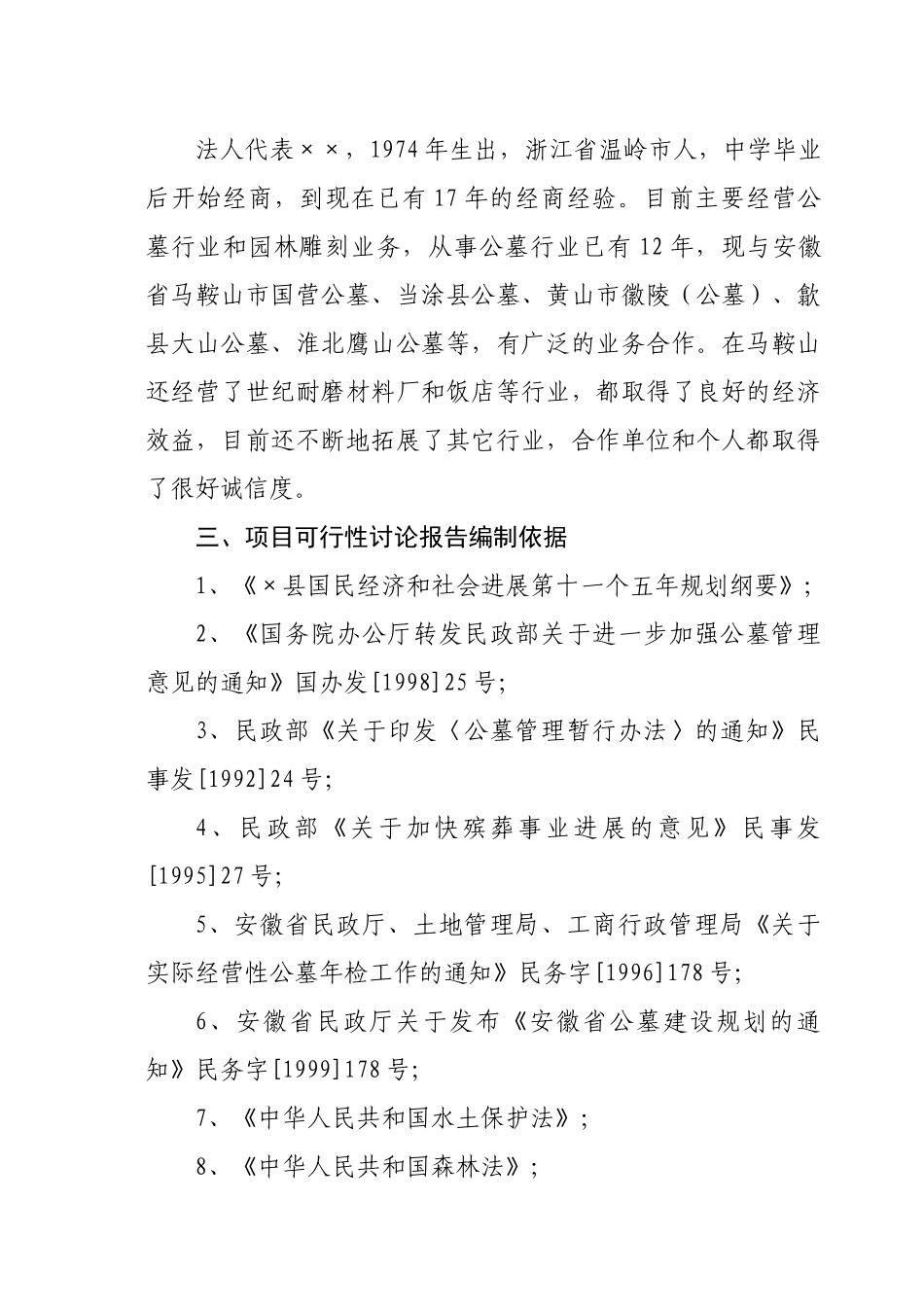 法人代表××，1974年生出，浙江省温岭市人，中学毕业后开始经商，到现在已有17年的经商经验。目前主要经营公墓行业和园林雕刻业务，从事公墓行业已有12年，现与安徽省马鞍山市国营公墓、当涂县公墓、黄山市徽陵（公墓）、歙县大山公墓、淮北鹰山公墓等，有广泛的业务合作。在马鞍山还经营了世纪耐磨材料厂和饭店等行业，都取得了良好的经济效益，目前还不断地拓展了其它行业，合作单位和个人都取得了很好诚信度。

三、项目可行性讨论报告编制依据

1、《×县国民经济和社会进展第十一个五年规划纲要》；

2、《国务院办公厅转发民政部关于进一步加强公墓管理意见的通知》国办发[1998]25号；

3、民政部《关于印发〈公墓管理暂行办法〉的通知》民事发[1992]24号；

4、民政部《关于加快殡葬事业进展的意见》民事发[1995]27号；

5、安徽省民政厅、土地管理局、工商行政管理局《关于实际经营性公墓年检工作的通知》民务字[1996]178号；

6、安徽省民政厅关于发布《安徽省公墓建设规划的通知》民务字[1999]178号；

7、《中华人民共和国水土保护法》；

8、《中华人民共和国森林法》；